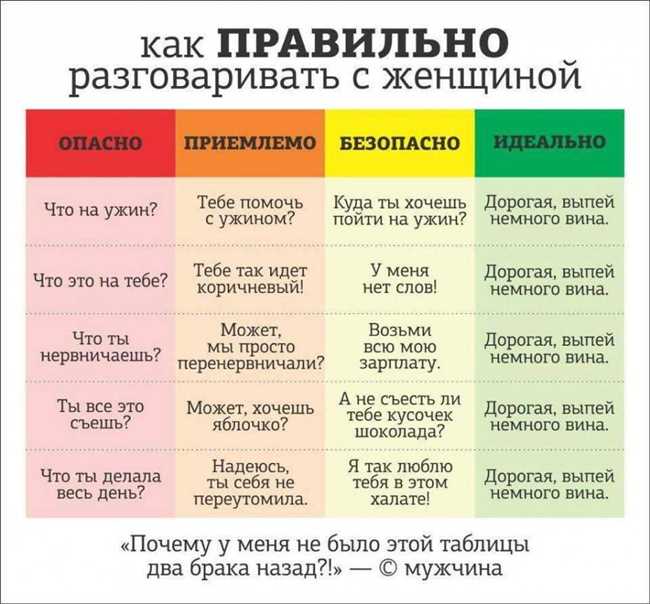 как ПРАВИЛЬНО разговаривать с женщиной

| ОПАСНО | ПРИЕМЛЕМО | БЕЗОПАСНО | ИДЕАЛЬНО |
|---|---|---|---|
| Что на ужин? | Тебе помочь с ужином? | Куда ты хочешь пойти на ужин? | Дорогая, выпей немного вина. |
| Что это на тебе? | Тебе так идет коричневый! | У меня нет слов! | Дорогая, выпей немного вина. |
| Что ты нервничаешь? | Может, мы просто перенервничали? | Возьми всю мою зарплату. | Дорогая, выпей немного вина. |
| Ты все это съешь? | Может, хочешь яблочко? | А не съесть ли тебе кусочек шоколада? | Дорогая, выпей немного вина. |
| Что ты делала весь день? | Надеюсь, ты себя не переутомила. | Я так люблю тебя в этом халате! | Дорогая, выпей немного вина. |

«Почему у меня не было этой таблицы два брака назад?!» — © мужчина